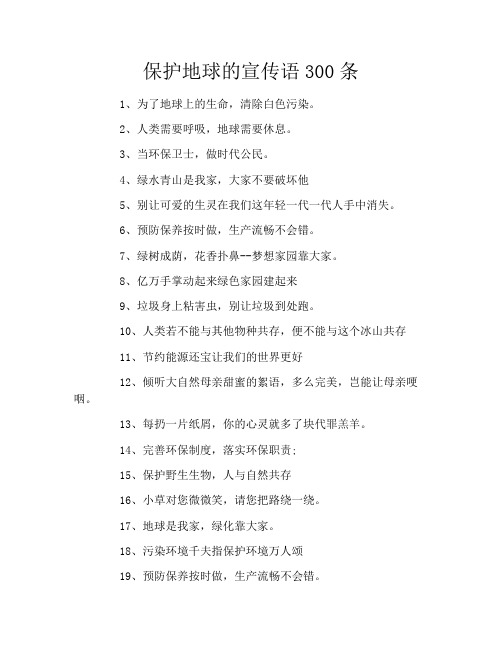 保护地球的宣传语300条

1、为了地球上的生命，清除白色污染。

2、人类需要呼吸，地球需要休息。

3、当环保卫士，做时代公民。

4、绿水青山是我家，大家不要破坏他

5、别让可爱的生灵在我们这年轻一代一代人手中消失。

6、预防保养按时做，生产流畅不会错。

7、绿树成荫，花香扑鼻--梦想家园靠大家。

8、亿万手掌动起来绿色家园建起来

9、垃圾身上粘害虫，别让垃圾到处跑。

10、人类若不能与其他物种共存，便不能与这个冰山共存

11、节约能源还宝让我们的世界更好

12、倾听大自然母亲甜蜜的絮语，多么完美，岂能让母亲哽咽。

13、每扔一片纸屑，你的心灵就多了块代罪羔羊。

14、完善环保制度，落实环保职责;

15、保护野生生物，人与自然共存

16、小草对您微微笑，请您把路绕一绕。

17、地球是我家，绿化靠大家。

18、污染环境千夫指保护环境万人颂

19、预防保养按时做，生产流畅不会错。